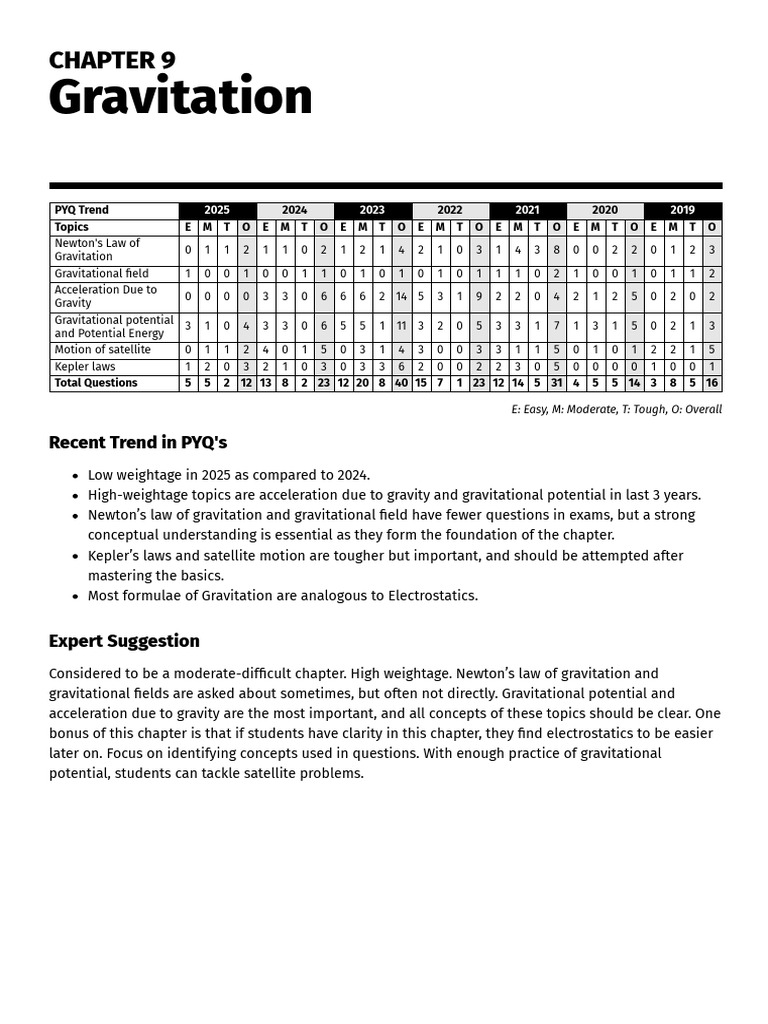 CHAPTER 9
Gravitation

| PYQ Trend | 2025 | | | | 2024 | | | | 2023 | | | | 2022 | | | | 2021 | | | | 2020 | | | | 2019 | | | |
|---|---|---|---|---|---|---|---|---|---|---|---|---|---|---|---|---|---|---|---|---|---|---|---|---|---|---|---|---|
| Topics | E | M | T | O | E | M | T | O | E | M | T | O | E | M | T | O | E | M | T | O | E | M | T | O | E | M | T | O |
| Newton's Law of Gravitation | 0 | 1 | 1 | 2 | 1 | 1 | 0 | 2 | 1 | 2 | 1 | 4 | 2 | 1 | 0 | 3 | 1 | 4 | 3 | 8 | 0 | 0 | 2 | 2 | 0 | 1 | 2 | 3 |
| Gravitational field | 1 | 0 | 0 | 1 | 0 | 0 | 1 | 1 | 0 | 1 | 0 | 1 | 0 | 1 | 0 | 1 | 1 | 1 | 0 | 2 | 1 | 0 | 0 | 1 | 0 | 1 | 1 | 2 |
| Acceleration Due to Gravity | 0 | 0 | 0 | 0 | 3 | 3 | 0 | 6 | 6 | 6 | 2 | 14 | 5 | 3 | 1 | 9 | 2 | 2 | 0 | 4 | 2 | 1 | 2 | 5 | 0 | 2 | 0 | 2 |
| Gravitational potential and Potential Energy | 3 | 1 | 0 | 4 | 3 | 3 | 0 | 6 | 5 | 5 | 1 | 11 | 3 | 2 | 0 | 5 | 3 | 3 | 1 | 7 | 1 | 3 | 1 | 5 | 0 | 2 | 1 | 3 |
| Motion of satellite | 0 | 1 | 1 | 2 | 4 | 0 | 1 | 5 | 0 | 3 | 1 | 4 | 3 | 0 | 0 | 3 | 3 | 1 | 1 | 5 | 0 | 1 | 0 | 1 | 2 | 2 | 1 | 5 |
| Kepler laws | 1 | 2 | 0 | 3 | 2 | 1 | 0 | 3 | 0 | 3 | 3 | 6 | 2 | 0 | 0 | 2 | 2 | 3 | 0 | 5 | 0 | 0 | 0 | 0 | 1 | 0 | 0 | 1 |
| Total Questions | 5 | 5 | 2 | 12 | 13 | 8 | 2 | 23 | 12 | 20 | 8 | 40 | 15 | 7 | 1 | 23 | 12 | 14 | 5 | 31 | 4 | 5 | 5 | 14 | 3 | 8 | 5 | 16 |

E: Easy, M: Moderate, T: Tough, O: Overall

Recent Trend in PYQ's

• Low weightage in 2025 as compared to 2024.
• High-weightage topics are acceleration due to gravity and gravitational potential in last 3 years.
• Newton's law of gravitation and gravitational field have fewer questions in exams, but a strong conceptual understanding is essential as they form the foundation of the chapter.
• Kepler's laws and satellite motion are tougher but important, and should be attempted after mastering the basics.
• Most formulae of Gravitation are analogous to Electrostatics.

Expert Suggestion

Considered to be a moderate-difficult chapter. High weightage. Newton's law of gravitation and gravitational fields are asked about sometimes, but often not directly. Gravitational potential and acceleration due to gravity are the most important, and all concepts of these topics should be clear. One bonus of this chapter is that if students have clarity in this chapter, they find electrostatics to be easier later on. Focus on identifying concepts used in questions. With enough practice of gravitational potential, students can tackle satellite problems.